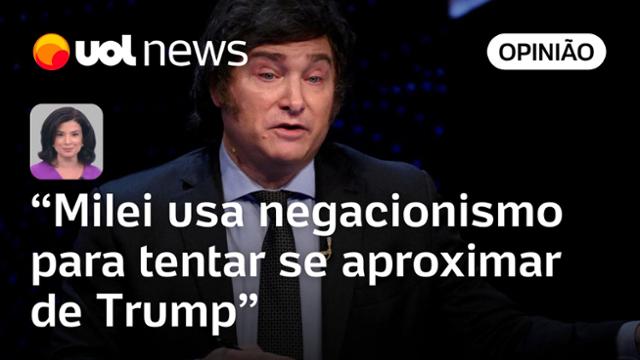 uol news

OPINIÃO

“Milei usa negacionismo para tentar se aproximar de Trump”